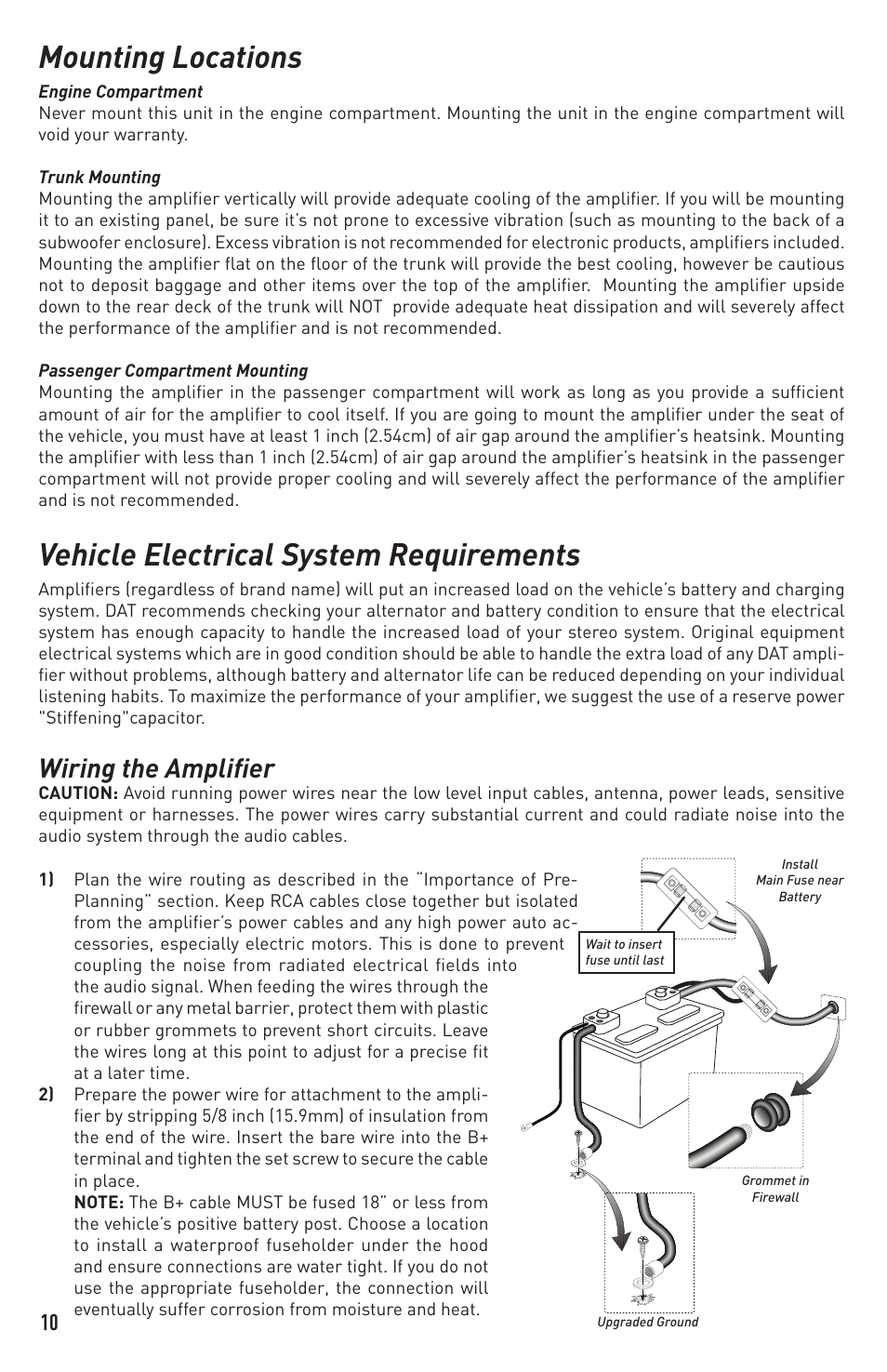 Mounting Locations

Engine Compartment
Never mount this unit in the engine compartment. Mounting the unit in the engine compartment will void your warranty.

Trunk Mounting
Mounting the amplifier vertically will provide adequate cooling of the amplifier. If you will be mounting it to an existing panel, be sure it's not prone to excessive vibration (such as mounting to the back of a subwoofer enclosure). Excess vibration is not recommended for electronic products, amplifiers included. Mounting the amplifier flat on the floor of the trunk will provide the best cooling, however be cautious not to deposit baggage and other items over the top of the amplifier. Mounting the amplifier upside down to the rear deck of the trunk will NOT provide adequate heat dissipation and will severely affect the performance of the amplifier and is not recommended.

Passenger Compartment Mounting
Mounting the amplifier in the passenger compartment will work as long as you provide a sufficient amount of air for the amplifier to cool itself. If you are going to mount the amplifier under the seat of the vehicle, you must have at least 1 inch (2.54cm) of air gap around the amplifier's heatsink. Mounting the amplifier with less than 1 inch (2.54cm) of air gap around the amplifier's heatsink in the passenger compartment will not provide proper cooling and will severely affect the performance of the amplifier and is not recommended.

Vehicle Electrical System Requirements
Amplifiers (regardless of brand name) will put an increased load on the vehicle's battery and charging system. DAT recommends checking your alternator and battery condition to ensure that the electrical system has enough capacity to handle the increased load of your stereo system. Original equipment electrical systems which are in good condition should be able to handle the extra load of any DAT amplifier without problems, although battery and alternator life can be reduced depending on your individual listening habits. To maximize the performance of your amplifier, we suggest the use of a reserve power "Stiffening"capacitor.

Wiring the Amplifier
CAUTION: Avoid running power wires near the low level input cables, antenna, power leads, sensitive equipment or harnesses. The power wires carry substantial current and could radiate noise into the audio system through the audio cables.

1) Plan the wire routing as described in the "Importance of Pre-Planning" section. Keep RCA cables close together but isolated from the amplifier's power cables and any high power auto accessories, especially electric motors. This is done to prevent coupling the noise from radiated electrical fields into the audio signal. When feeding the wires through the firewall or any metal barrier, protect them with plastic or rubber grommets to prevent short circuits. Leave the wires long at this point to adjust for a precise fit at a later time.
2) Prepare the power wire for attachment to the amplifier by stripping 5/8 inch (15.9mm) of insulation from the end of the wire. Insert the bare wire into the B+ terminal and tighten the set screw to secure the cable in place.
NOTE: The B+ cable MUST be fused 18" or less from the vehicle's positive battery post. Choose a location to install a waterproof fuseholder under the hood and ensure connections are water tight. If you do not use the appropriate fuseholder, the connection will eventually suffer corrosion from moisture and heat.

Install Main Fuse near Battery
Wait to insert fuse until last
Grommet in Firewall
Upgraded Ground

10